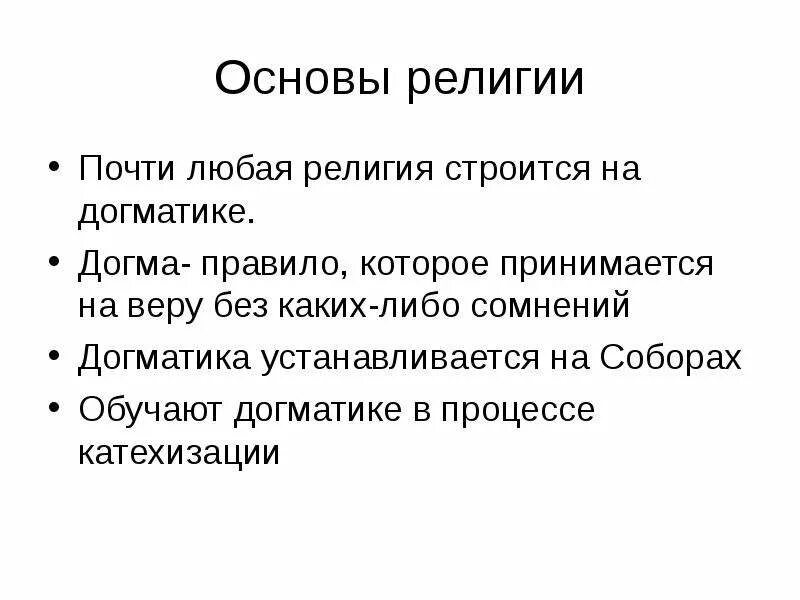 Основы религии

• Почти любая религия строится на догматике.
• Догма- правило, которое принимается на веру без каких-либо сомнений
• Догматика устанавливается на Соборах
• Обучают догматике в процессе катехизации